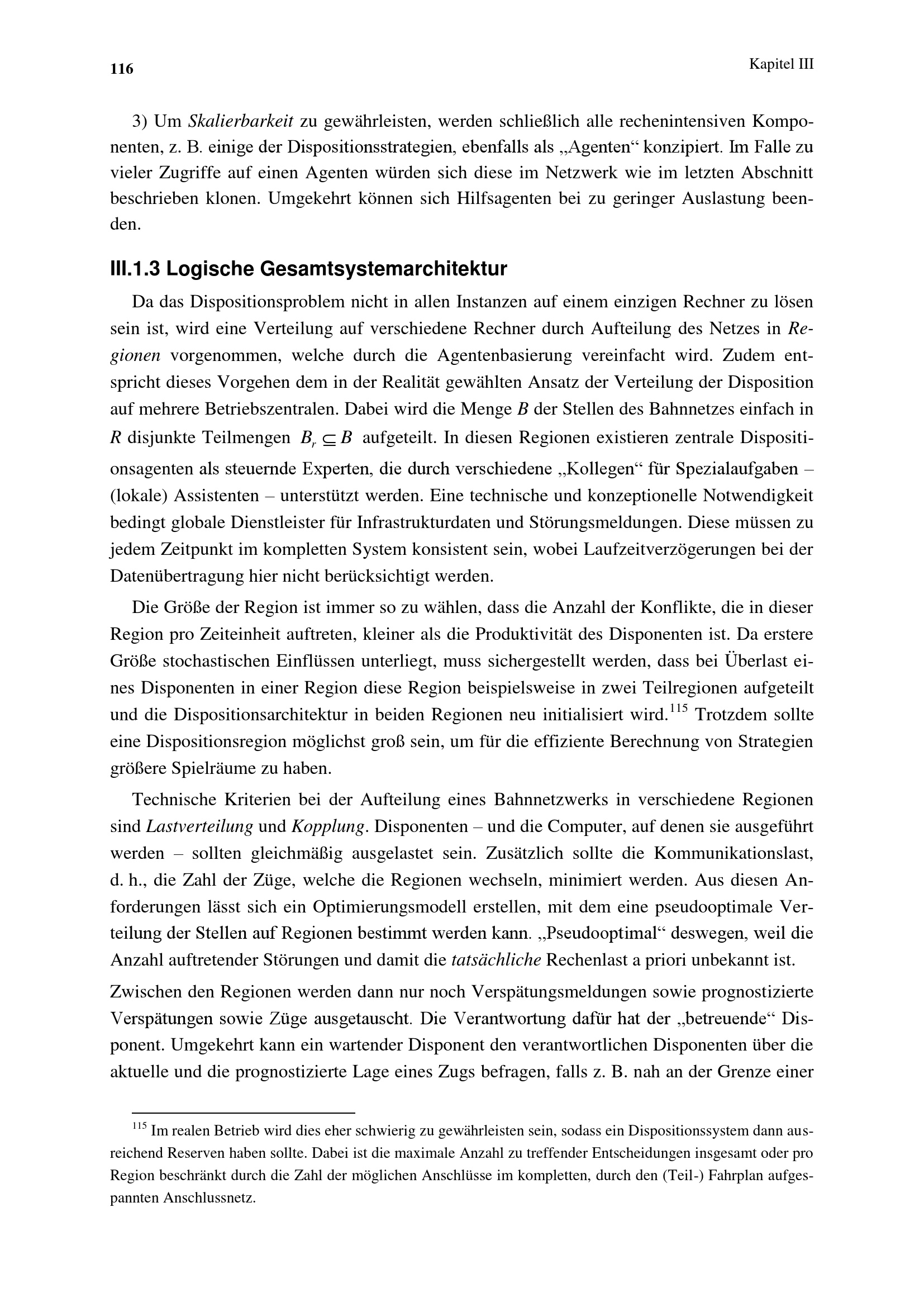 116 Kapitel III

3) Um Skalierbarkeit zu gewährleisten, werden schließlich alle rechenintensiven Komponenten, z. B. einige der Dispositionsstrategien, ebenfalls als „Agenten“ konzipiert. Im Falle zu vieler Zugriffe auf einen Agenten würden sich diese im Netzwerk wie im letzten Abschnitt beschrieben klonen. Umgekehrt können sich Hilfsagenten bei zu geringer Auslastung beenden.

III.1.3 Logische Gesamtsystemarchitektur

Da das Dispositionsproblem nicht in allen Instanzen auf einem einzigen Rechner zu lösen sein ist, wird eine Verteilung auf verschiedene Rechner durch Aufteilung des Netzes in Regionen vorgenommen, welche durch die Agentenbasierung vereinfacht wird. Zudem entspricht dieses Vorgehen dem in der Realität gewählten Ansatz der Verteilung der Disposition auf mehrere Betriebszentralen. Dabei wird die Menge B der Stellen des Bahnnetzes einfach in R disjunkte Teilmengen $B_r \subseteq B$ aufgeteilt. In diesen Regionen existieren zentrale Dispositionsagenten als steuernde Experten, die durch verschiedene „Kollegen“ für Spezialaufgaben – (lokale) Assistenten – unterstützt werden. Eine technische und konzeptionelle Notwendigkeit bedingt globale Dienstleister für Infrastrukturdaten und Störungsmeldungen. Diese müssen zu jedem Zeitpunkt im kompletten System konsistent sein, wobei Laufzeitverzögerungen bei der Datenübertragung hier nicht berücksichtigt werden.

Die Größe der Region ist immer so zu wählen, dass die Anzahl der Konflikte, die in dieser Region pro Zeiteinheit auftreten, kleiner als die Produktivität des Disponenten ist. Da erstere Größe stochastischen Einflüssen unterliegt, muss sichergestellt werden, dass bei Überlast eines Disponenten in einer Region diese Region beispielsweise in zwei Teilregionen aufgeteilt und die Dispositionsarchitektur in beiden Regionen neu initialisiert wird.$^{115}$ Trotzdem sollte eine Dispositionsregion möglichst groß sein, um für die effiziente Berechnung von Strategien größere Spielräume zu haben.

Technische Kriterien bei der Aufteilung eines Bahnnetzwerks in verschiedene Regionen sind Lastverteilung und Kopplung. Disponenten – und die Computer, auf denen sie ausgeführt werden – sollten gleichmäßig ausgelastet sein. Zusätzlich sollte die Kommunikationslast, d. h., die Zahl der Züge, welche die Regionen wechseln, minimiert werden. Aus diesen Anforderungen lässt sich ein Optimierungsmodell erstellen, mit dem eine pseudooptimale Verteilung der Stellen auf Regionen bestimmt werden kann. „Pseudooptimal“ deswegen, weil die Anzahl auftretender Störungen und damit die tatsächliche Rechenlast a priori unbekannt ist.

Zwischen den Regionen werden dann nur noch Verspätungsmeldungen sowie prognostizierte Verspätungen sowie Züge ausgetauscht. Die Verantwortung dafür hat der „betreuende“ Disponent. Umgekehrt kann ein wartender Disponent den verantwortlichen Disponenten über die aktuelle und die prognostizierte Lage eines Zugs befragen, falls z. B. nah an der Grenze einer

$^{115}$ Im realen Betrieb wird dies eher schwierig zu gewährleisten sein, sodass ein Dispositionssystem dann ausreichend Reserven haben sollte. Dabei ist die maximale Anzahl zu treffender Entscheidungen insgesamt oder pro Region beschränkt durch die Zahl der möglichen Anschlüsse im kompletten, durch den (Teil-) Fahrplan aufgespannten Anschlussnetz.